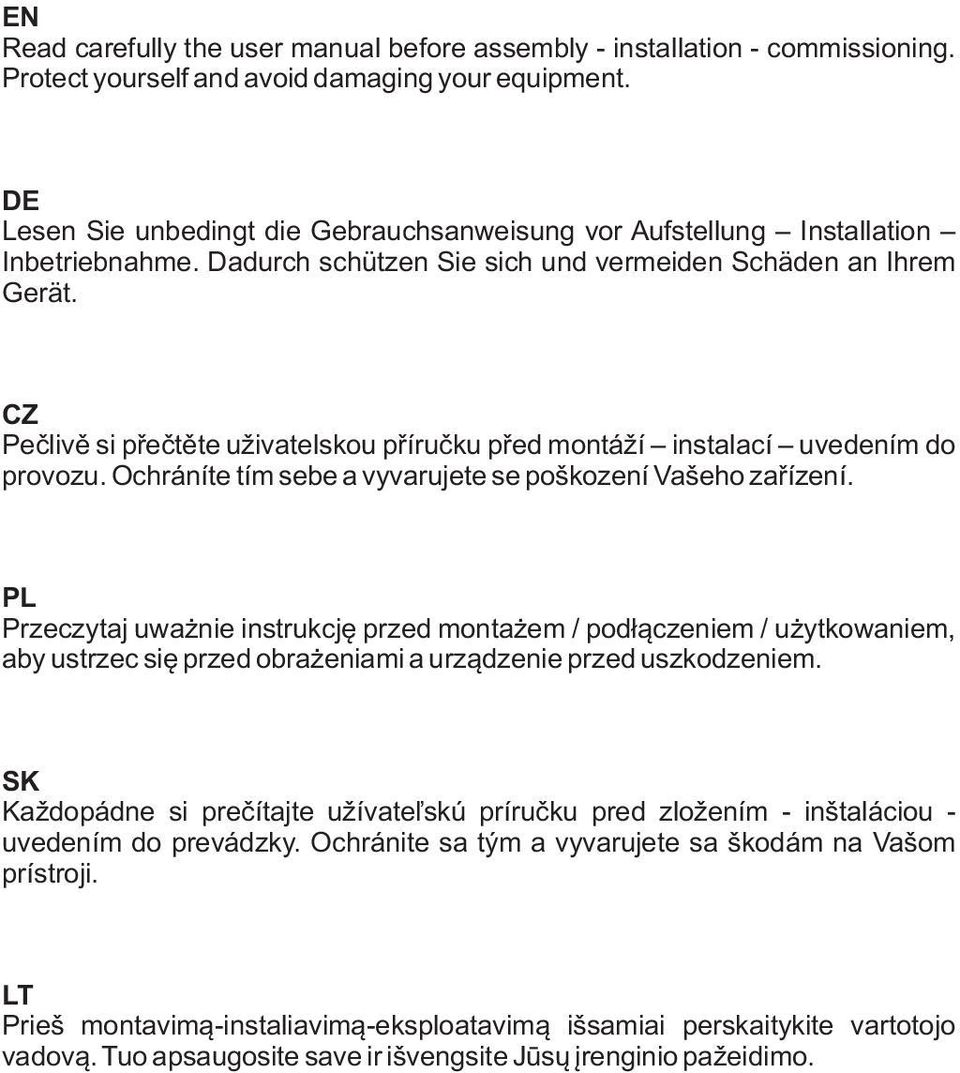 EN
Read carefully the user manual before assembly - installation - commissioning. Protect yourself and avoid damaging your equipment.

DE
Lesen Sie unbedingt die Gebrauchsanweisung vor Aufstellung – Installation – Inbetriebnahme. Dadurch schützen Sie sich und vermeiden Schäden an Ihrem Gerät.

CZ
Pečlivě si přečtěte uživatelskou příručku před montáží – instalací – uvedením do provozu. Ochráníte tím sebe a vyvarujete se poškození Vašeho zařízení.

PL
Przeczytaj uważnie instrukcję przed montażem / podłączeniem / użytkowaniem, aby ustrzec się przed obrażeniami a urządzenie przed uszkodzeniem.

SK
Každopádne si prečítajte užívateľskú príručku pred zložením - inštaláciou - uvedením do prevádzky. Ochránite sa tým a vyvarujete sa škodám na Vašom prístroji.

LT
Prieš montavimą-instaliavimą-eksploatavimą išsamiai perskaitykite vartotojo vadovą. Tuo apsaugosite save ir išvengsite Jūsų įrenginio pažeidimo.